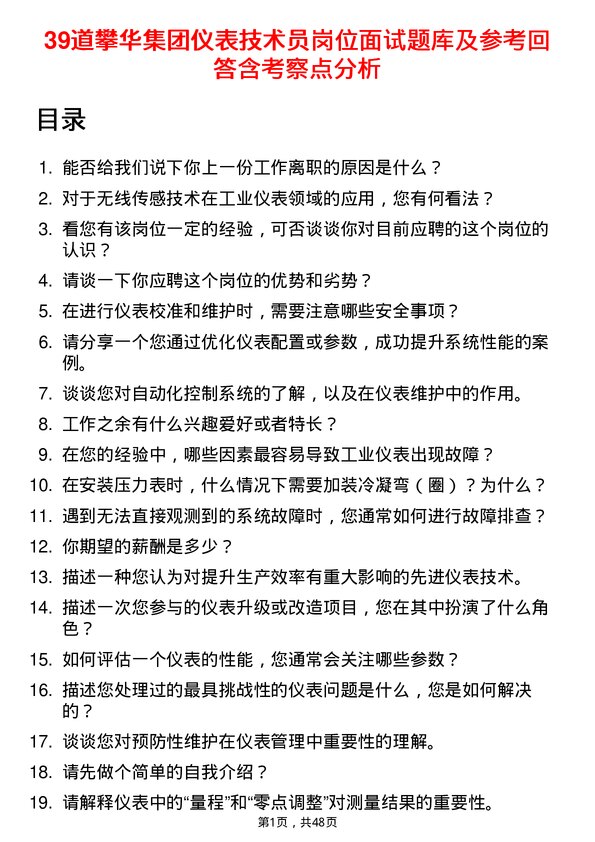 39道攀华集团仪表技术员岗位面试题库及参考回答含考察点分析

目录

1. 能否给我们说下你上一份工作离职的原因是什么？
2. 对于无线传感技术在工业仪表领域的应用，您有何看法？
3. 看您有该岗位一定的经验，可否谈谈你对目前应聘的这个岗位的认识？
4. 请谈一下你应聘这个岗位的优势和劣势？
5. 在进行仪表校准和维护时，需要注意哪些安全事项？
6. 请分享一个您通过优化仪表配置或参数，成功提升系统性能的案例。
7. 谈谈您对自动化控制系统的了解，以及在仪表维护中的作用。
8. 工作之余有什么兴趣爱好或者特长？
9. 在您的经验中，哪些因素最容易导致工业仪表出现故障？
10. 在安装压力表时，什么情况下需要加装冷凝弯（圈）？为什么？
11. 遇到无法直接观测到的系统故障时，您通常如何进行故障排查？
12. 你期望的薪酬是多少？
13. 描述一种您认为对提升生产效率有重大影响的先进仪表技术。
14. 描述一次您参与的仪表升级或改造项目，您在其中扮演了什么角色？
15. 如何评估一个仪表的性能，您通常会关注哪些参数？
16. 描述您处理过的最具挑战性的仪表问题是什么，您是如何解决的？
17. 谈谈您对预防性维护在仪表管理中重要性的理解。
18. 请先做个简单的自我介绍？
19. 请解释仪表中的“量程”和“零点调整”对测量结果的重要性。

第1页，共48页